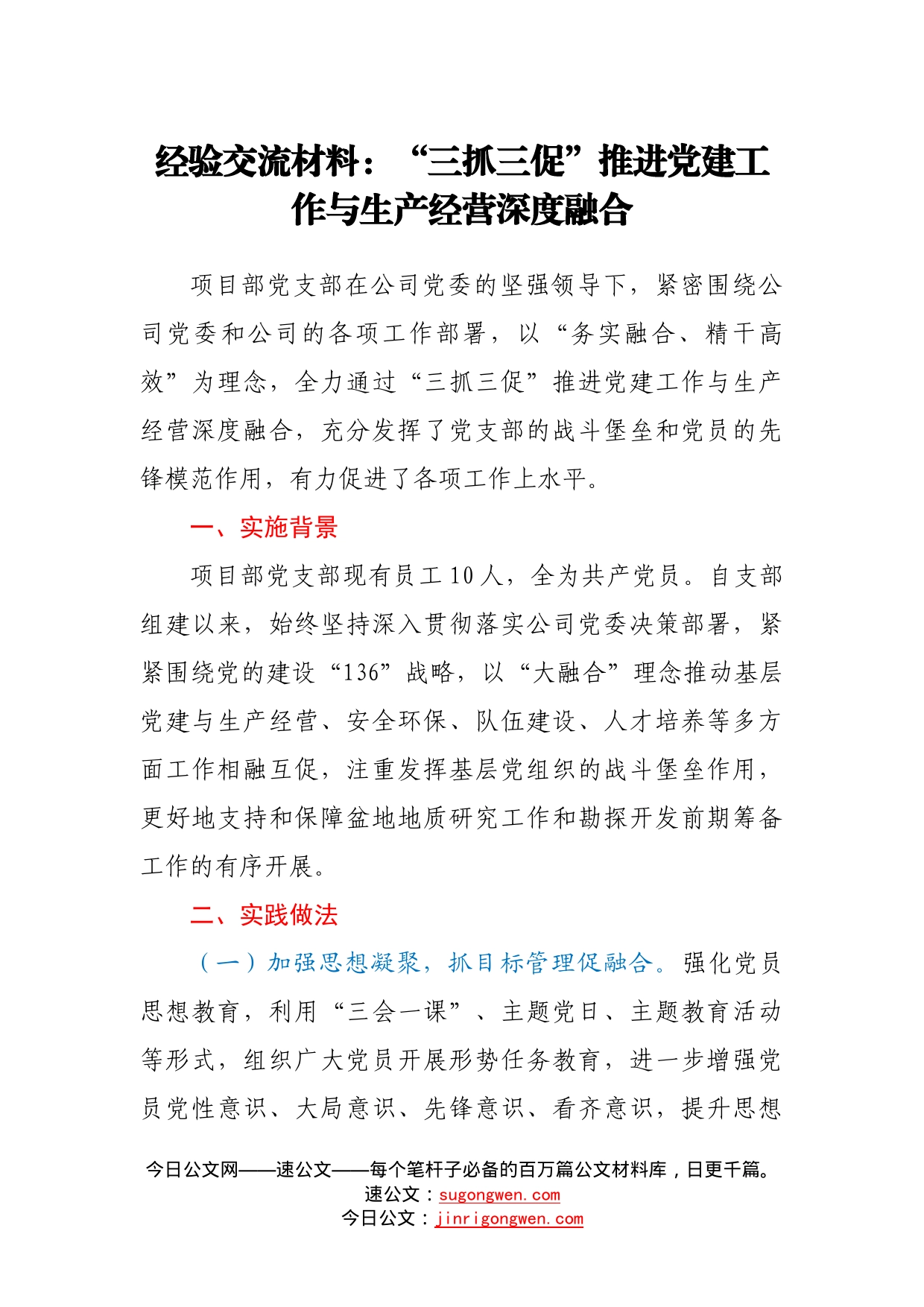 经验交流材料：“三抓三促”推进党建工作与生产经营深度融合

项目部党支部在公司党委的坚强领导下，紧密围绕公司党委和公司的各项工作部署，以“务实融合、精干高效”为理念，全力通过“三抓三促”推进党建工作与生产经营深度融合，充分发挥了党支部的战斗堡垒和党员的先锋模范作用，有力促进了各项工作上水平。

一、实施背景

项目部党支部现有员工10人，全为共产党员。自支部组建以来，始终坚持深入贯彻落实公司党委决策部署，紧紧围绕党的建设“136”战略，以“大融合”理念推动基层党建与生产经营、安全环保、队伍建设、人才培养等多方面工作相融互促，注重发挥基层党组织的战斗堡垒作用，更好地支持和保障盆地地质研究工作和勘探开发前期筹备工作的有序开展。

二、实践做法

（一）加强思想凝聚，抓目标管理促融合。强化党员思想教育，利用“三会一课”、主题党日、主题教育活动等形式，组织广大党员开展形势任务教育，进一步增强党员党性意识、大局意识、先锋意识、看齐意识，提升思想

今日公文网——速公文——每个笔杆子必备的百万篇公文材料库，日更千篇。
速公文：sugongwen.com
今日公文：jinrigongwen.com